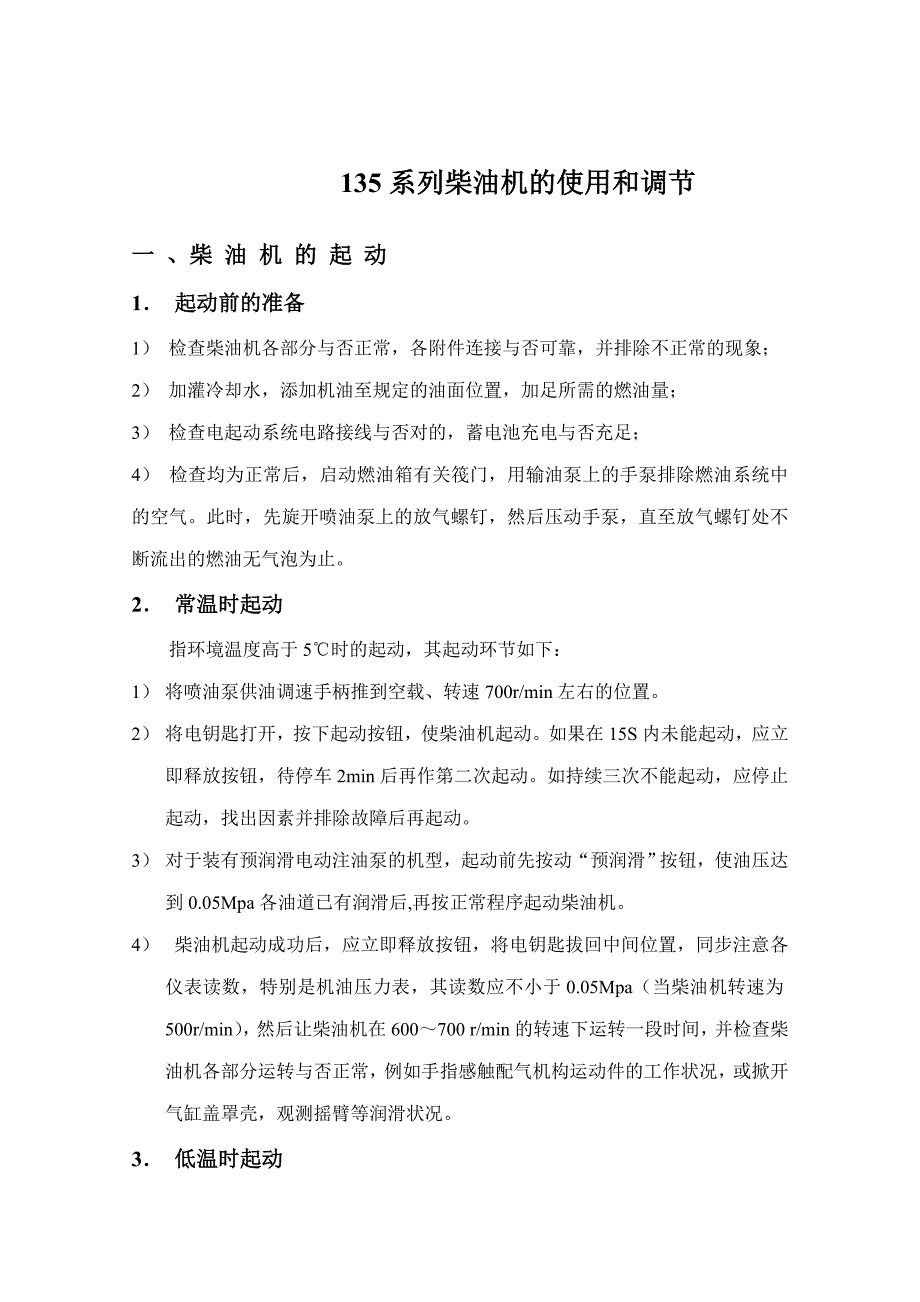 135 系列柴油机的使用和调节

一 、柴 油 机 的 起 动

1． 起动前的准备

1） 检查柴油机各部分与否正常，各附件连接与否可靠，并排除不正常的现象；

2） 加灌冷却水，添加机油至规定的油面位置，加足所需的燃油量；

3） 检查电起动系统电路接线与否对的，蓄电池充电与否充足；

4） 检查均为正常后，启动燃油箱有关筏门，用输油泵上的手泵排除燃油系统中的空气。此时，先旋开喷油泵上的放气螺钉，然后压动手泵，直至放气螺钉处不断流出的燃油无气泡为止。

2． 常温时起动

指环境温度高于 5℃时的起动，其起动环节如下：

1） 将喷油泵供油调速手柄推到空载、转速 700r/min 左右的位置。

2） 将电钥匙打开，按下起动按钮，使柴油机起动。如果在 15S 内未能起动，应立即释放按钮，待停车 2min 后再作第二次起动。如持续三次不能起动，应停止起动，找出因素并排除故障后再起动。

3） 对于装有预润滑电动注油泵的机型，起动前先按动“预润滑”按钮，使油压达到 0.05Mpa 各油道已有润滑后,再按正常程序起动柴油机。

4） 柴油机起动成功后，应立即释放按钮，将电钥匙拔回中间位置，同步注意各仪表读数，特别是机油压力表，其读数应不小于 0.05Mpa（当柴油机转速为 500r/min)，然后让柴油机在 600～700 r/min 的转速下运转一段时间，并检查柴油机各部分运转与否正常，例如手指感触配气机构运动件的工作状况，或掀开气缸盖罩壳，观测摇臂等润滑状况。

3． 低温时起动